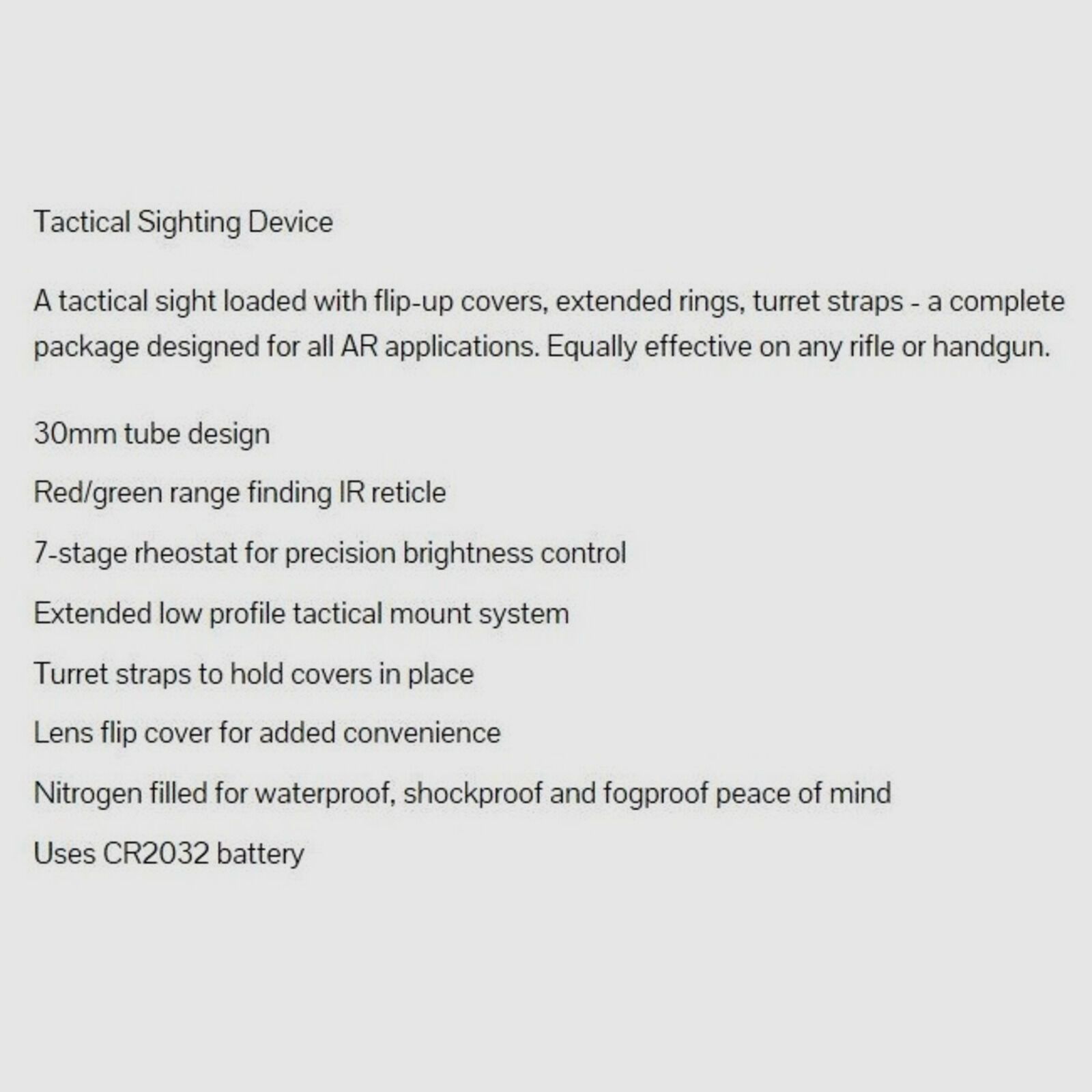 Tactical Sighting Device

A tactical sight loaded with flip-up covers, extended rings, turret straps - a complete package designed for all AR applications. Equally effective on any rifle or handgun.

30mm tube design

Red/green range finding IR reticle

7-stage rheostat for precision brightness control

Extended low profile tactical mount system

Turret straps to hold covers in place

Lens flip cover for added convenience

Nitrogen filled for waterproof, shockproof and fogproof peace of mind

Uses CR2032 battery